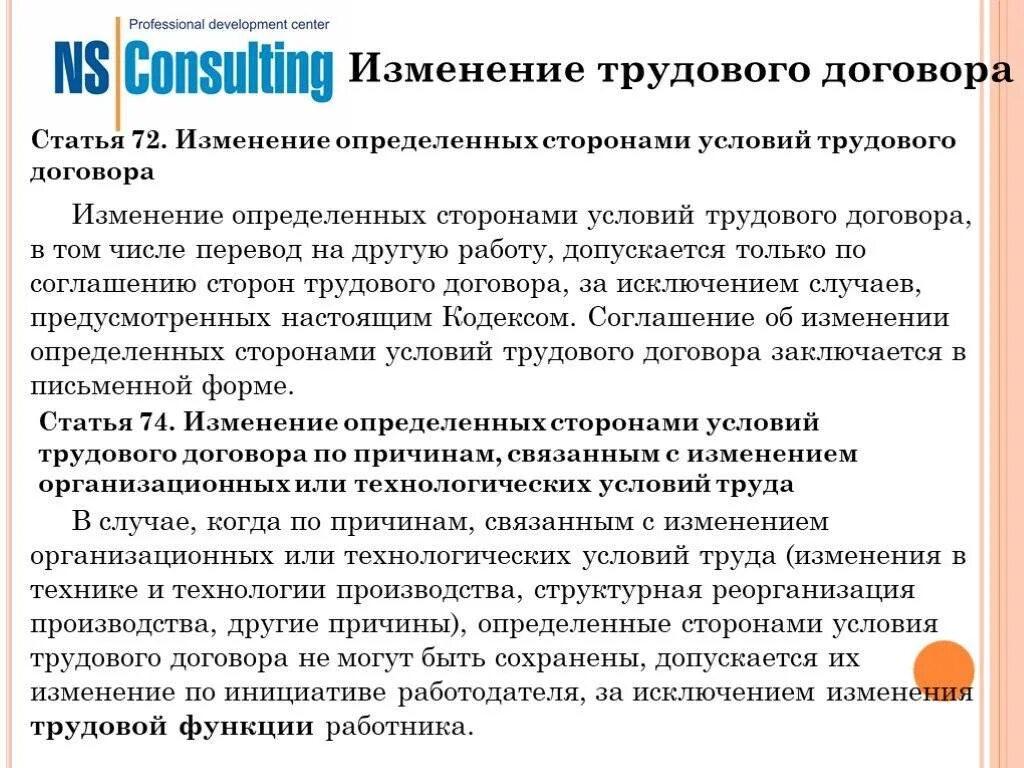 Professional development center
NS Consulting

Изменение трудового договора

Статья 72. Изменение определенных сторонами условий трудового договора

Изменение определенных сторонами условий трудового договора, в том числе перевод на другую работу, допускается только по соглашению сторон трудового договора, за исключением случаев, предусмотренных настоящим Кодексом. Соглашение об изменении определенных сторонами условий трудового договора заключается в письменной форме.

Статья 74. Изменение определенных сторонами условий трудового договора по причинам, связанным с изменением организационных или технологических условий труда

В случае, когда по причинам, связанным с изменением организационных или технологических условий труда (изменения в технике и технологии производства, структурная реорганизация производства, другие причины), определенные сторонами условия трудового договора не могут быть сохранены, допускается их изменение по инициативе работодателя, за исключением изменения трудовой функции работника.